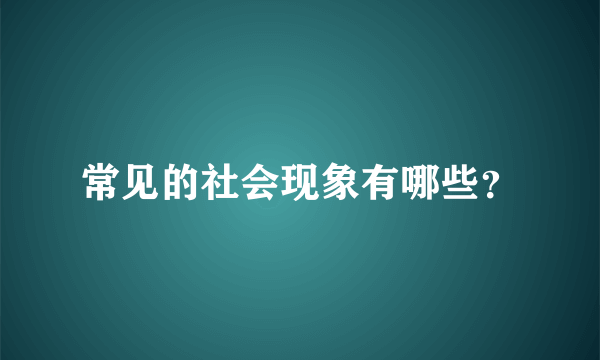 常见的社会现象有哪些?